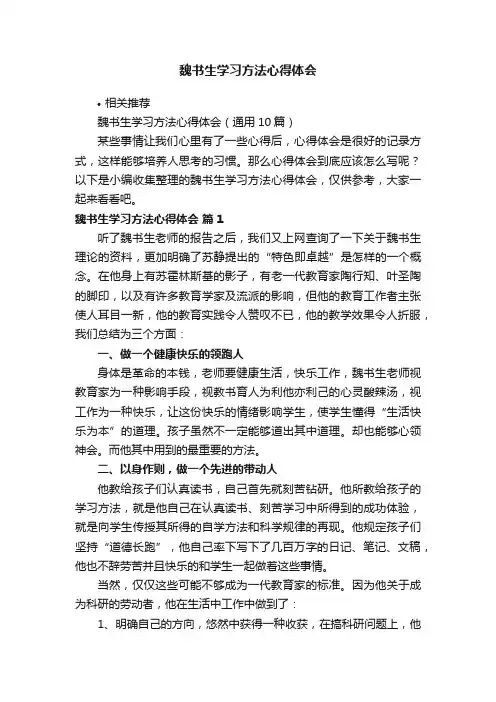 魏书生学习方法心得体会

• 相关推荐

魏书生学习方法心得体会（通用10篇）

某些事情让我们心里有了一些心得后，心得体会是很好的记录方式，这样能够培养人思考的习惯。那么心得体会到底应该怎么写呢？以下是小编收集整理的魏书生学习方法心得体会，仅供参考，大家一起来看看吧。

魏书生学习方法心得体会 篇1

听了魏书生老师的报告之后，我们又上网查询了一下关于魏书生理论的资料，更加明确了苏静提出的“特色即卓越”是怎样的一个概念。在他身上有苏霍林斯基的影子，有老一代教育家陶行知、叶圣陶的脚印，以及有许多教育学家及流派的影响，但他的教育工作者主张使人耳目一新，他的教育实践令人赞叹不已，他的教学效果令人折服，我们总结为三个方面：

一、做一个健康快乐的领跑人

身体是革命的本钱，老师要健康生活，快乐工作，魏书生老师视教育家为一种影响手段，视教书育人为利他亦利己的心灵酸辣汤，视工作为一种快乐，让这份快乐的情绪影响学生，使学生懂得“生活快乐为本”的道理。孩子虽然不一定能够道出其中道理。却也能够心领神会。而他其中用到的最重要的方法。

二、以身作则，做一个先进的带动人

他教给孩子们认真读书，自己首先就刻苦钻研。他所教给孩子的学习方法，就是他自己在认真读书、刻苦学习中所得到的成功体验，就是向学生传授其所得的自学方法和科学规律的再现。他规定孩子们坚持“道德长跑”，他自己率下写下了几百万字的日记、笔记、文稿，他也不辞劳苦并且快乐的和学生一起做着这些事情。

当然，仅仅这些可能不够成为一代教育家的标准。因为他关于成为科研的劳动者，他在生活中工作中做到了：

1、明确自己的方向，悠然中获得一种收获，在搞科研问题上，他